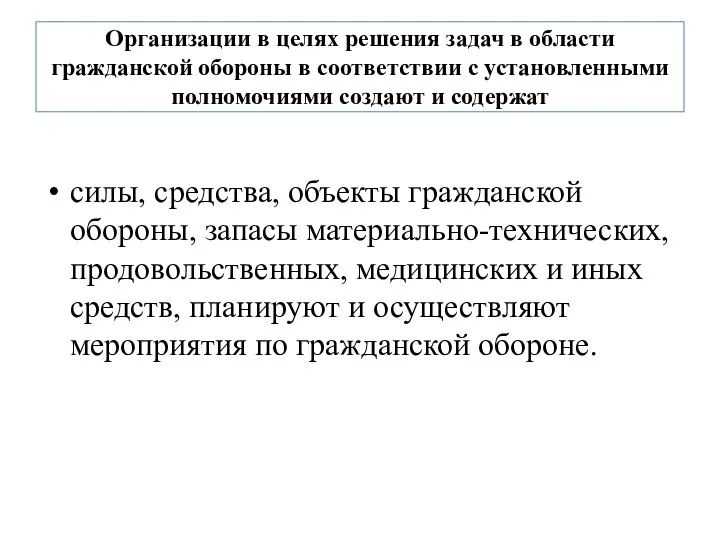 Организации в целях решения задач в области гражданской обороны в соответствии с установленными полномочиями создают и содержат

• силы, средства, объекты гражданской обороны, запасы материально-технических, продовольственных, медицинских и иных средств, планируют и осуществляют мероприятия по гражданской обороне.